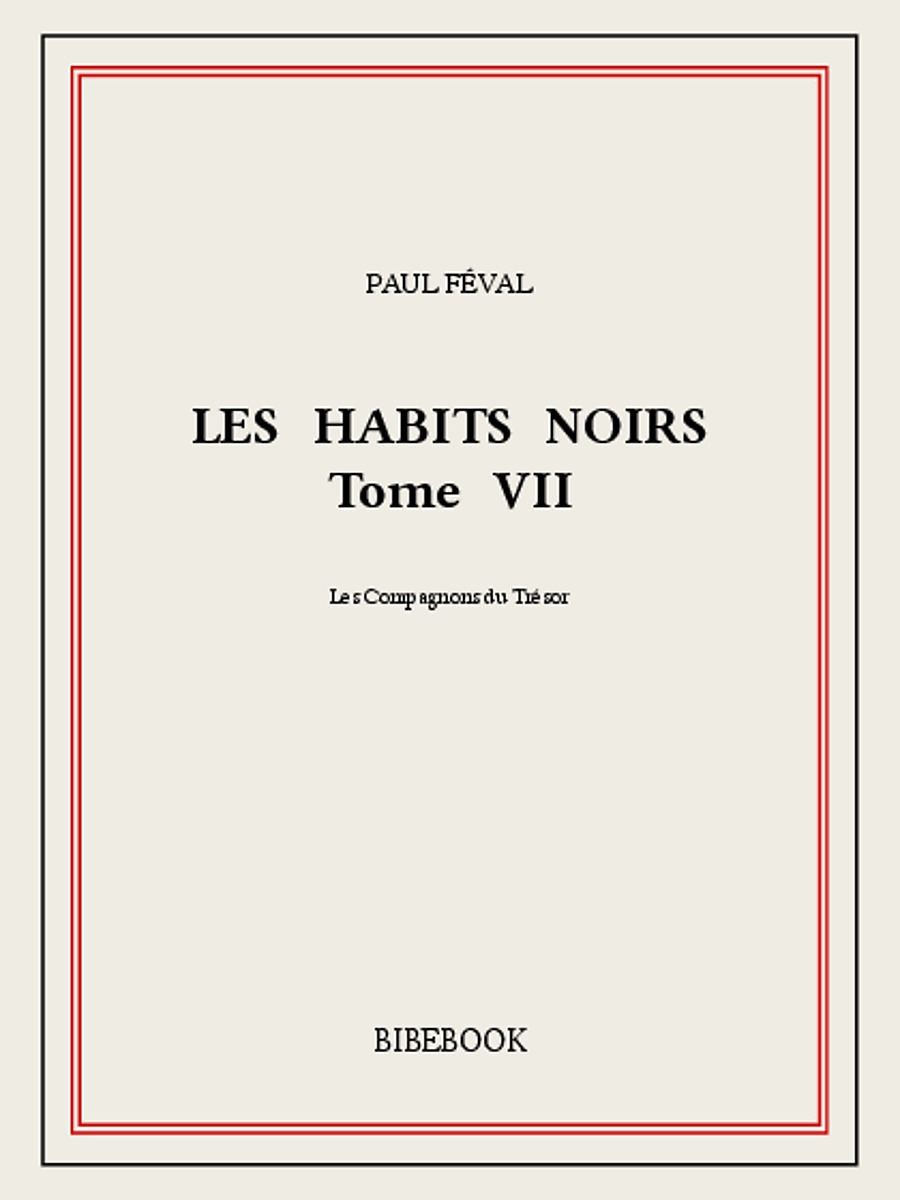 PAUL FÉVAL

LES HABITS NOIRS
Tome VII

Les Compagnons du Trésor

BIBEBOOK